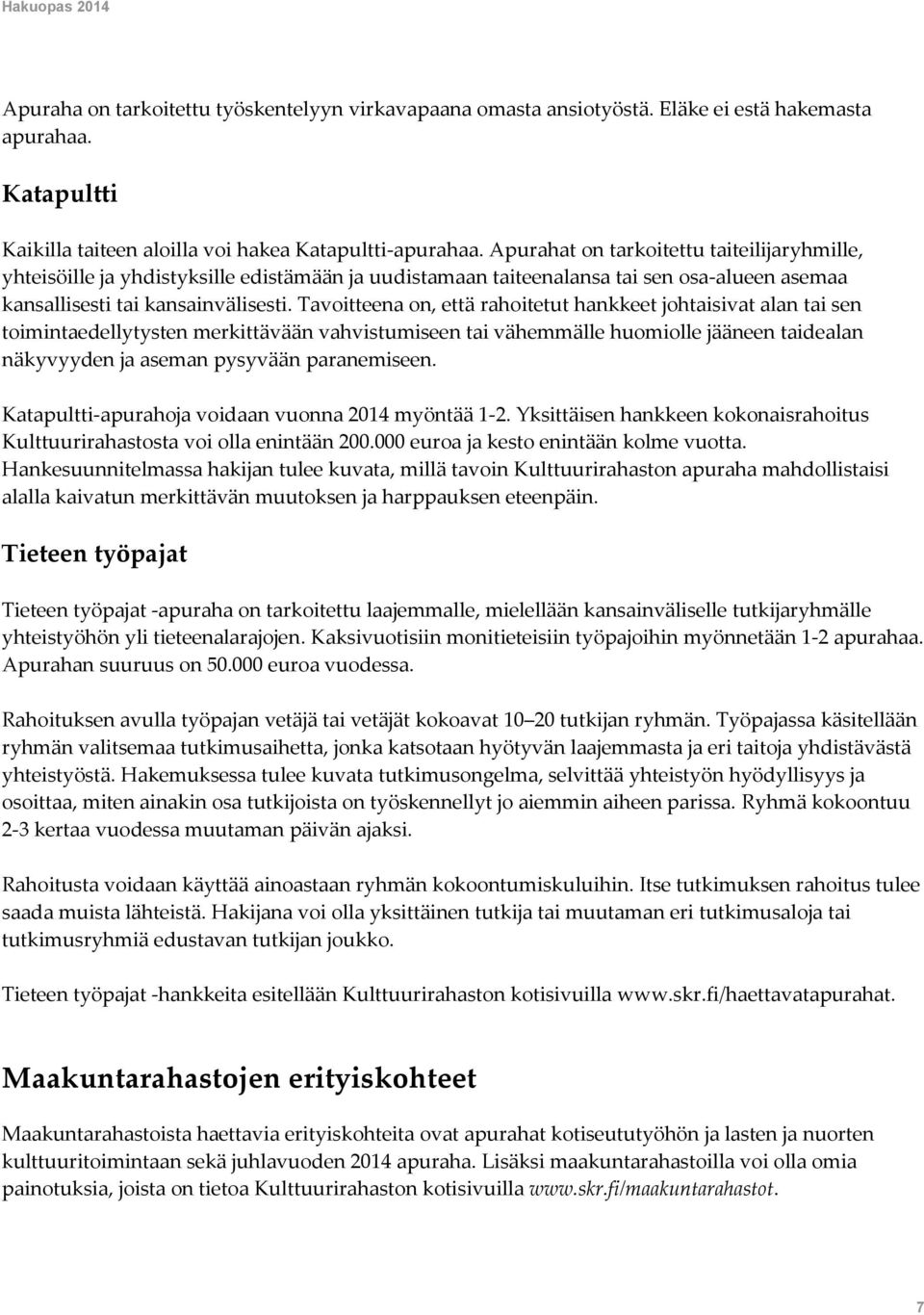 Hakuopas 2014

Apuraha on tarkoitettu työskentelyyn virkavapaana omasta ansiotyöstä. Eläke ei estä hakemasta apurahaa.

Katapultti

Kaikilla taiteen aloilla voi hakea Katapultti-apurahaa. Apurahat on tarkoitettu taiteilijaryhmille, yhteisöille ja yhdistyksille edistämään ja uudistamaan taiteenalansa tai sen osa-alueen asemaa kansallisesti tai kansainvälisesti. Tavoitteena on, että rahoitetut hankkeet johtaisivat alan tai sen toimintaedellytysten merkittävään vahvistumiseen tai vähemmälle huomiolle jääneen taidealan näkyvyyden ja aseman pysyvään paranemiseen.

Katapultti-apurahoja voidaan vuonna 2014 myöntää 1-2. Yksittäisen hankkeen kokonaisrahoitus Kulttuurirahastosta voi olla enintään 200.000 euroa ja kesto enintään kolme vuotta. Hankesuunnitelmassa hakijan tulee kuvata, millä tavoin Kulttuurirahaston apuraha mahdollistaisi alalla kaivatun merkittävän muutoksen ja harppauksen eteenpäin.

Tieteen työpajat

Tieteen työpajat -apuraha on tarkoitettu laajemmalle, mielellään kansainväliselle tutkijaryhmälle yhteistyöhön yli tieteenalarajojen. Kaksivuotisiin monitieteisiin työpajoihin myönnetään 1-2 apurahaa. Apurahan suuruus on 50.000 euroa vuodessa.

Rahoituksen avulla työpajan vetäjä tai vetäjät kokoavat 10–20 tutkijan ryhmän. Työpajassa käsitellään ryhmän valitsemaa tutkimusaihetta, jonka katsotaan hyötyvän laajemmasta ja eri taitoja yhdistävästä yhteistyöstä. Hakemuksessa tulee kuvata tutkimusongelma, selvittää yhteistyön hyödyllisyys ja osoittaa, miten ainakin osa tutkijoista on työskennellyt jo aiemmin aiheen parissa. Ryhmä kokoontuu 2-3 kertaa vuodessa muutaman päivän ajaksi.

Rahoitusta voidaan käyttää ainoastaan ryhmän kokoontumiskuluihin. Itse tutkimuksen rahoitus tulee saada muista lähteistä. Hakijana voi olla yksittäinen tutkija tai muutaman eri tutkimusaloja tai tutkimusryhmiä edustavan tutkijan joukko.

Tieteen työpajat -hankkeita esitellään Kulttuurirahaston kotisivuilla www.skr.fi/haettavatapurahat.

Maakuntarahastojen erityiskohteet

Maakuntarahastoista haettavia erityiskohteita ovat apurahat kotiseututyöhön ja lasten ja nuorten kulttuuritoimintaan sekä juhlavuoden 2014 apuraha. Lisäksi maakuntarahastoilla voi olla omia painotuksia, joista on tietoa Kulttuurirahaston kotisivuilla www.skr.fi/maakuntarahastot.

7